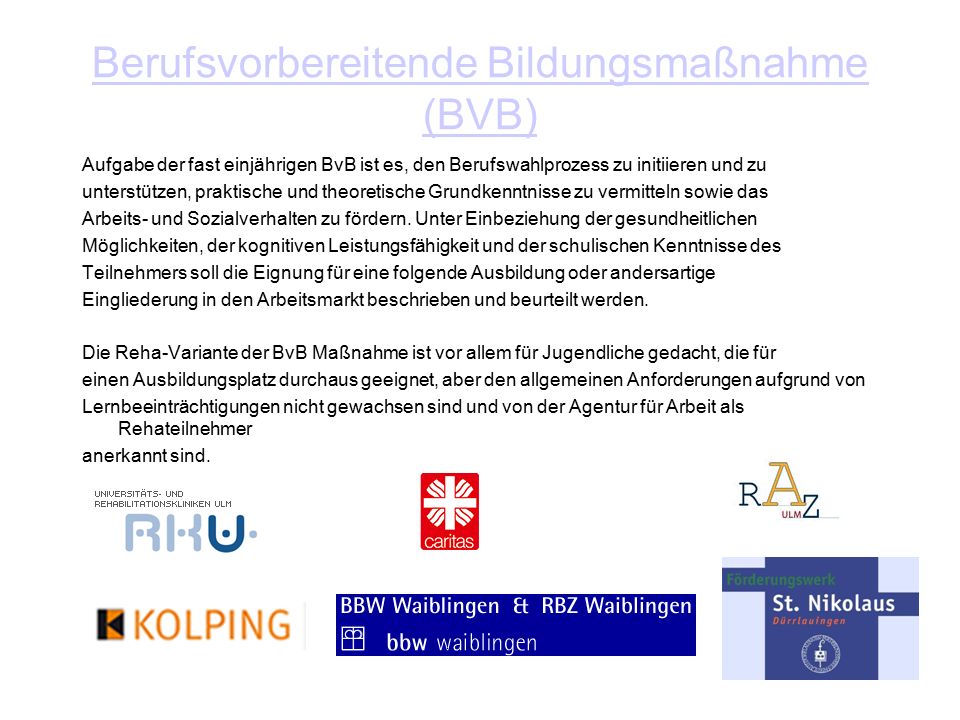 Berufsvorbereitende Bildungsmaßnahme (BVB)

Aufgabe der fast einjährigen BvB ist es, den Berufswahlprozess zu initiieren und zu unterstützen, praktische und theoretische Grundkenntnisse zu vermitteln sowie das Arbeits- und Sozialverhalten zu fördern. Unter Einbeziehung der gesundheitlichen Möglichkeiten, der kognitiven Leistungsfähigkeit und der schulischen Kenntnisse des Teilnehmers soll die Eignung für eine folgende Ausbildung oder andersartige Eingliederung in den Arbeitsmarkt beschrieben und beurteilt werden.

Die Reha-Variante der BvB Maßnahme ist vor allem für Jugendliche gedacht, die für einen Ausbildungsplatz durchaus geeignet, aber den allgemeinen Anforderungen aufgrund von Lernbeeinträchtigungen nicht gewachsen sind und von der Agentur für Arbeit als Rehateilnehmer anerkannt sind.

UNIVERSITÄTS- UND REHABILITATIONSKLINIKEN ULM
RKU

caritas

RAZ ULM

KOLPING

BBW Waiblingen & RBZ Waiblingen
bbw waiblingen

Förderungswerk
St. Nikolaus
Dürrlauingen